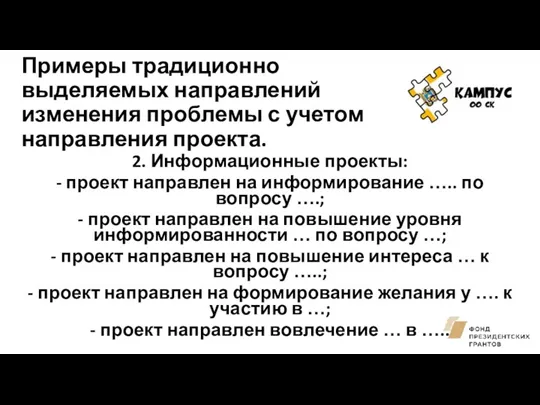 Примеры традиционно выделяемых направлений изменения проблемы с учетом направления проекта.

КАМПУС
ОО СК

2. Информационные проекты:
- проект направлен на информирование ….. по вопросу ….;
- проект направлен на повышение уровня информированности … по вопросу …;
- проект направлен на повышение интереса … к вопросу …..;
- проект направлен на формирование желания у …. к участию в …;
- проект направлен вовлечение … в …..

ФОНД
ПРЕЗИДЕНТСКИХ
ГРАНТОВ